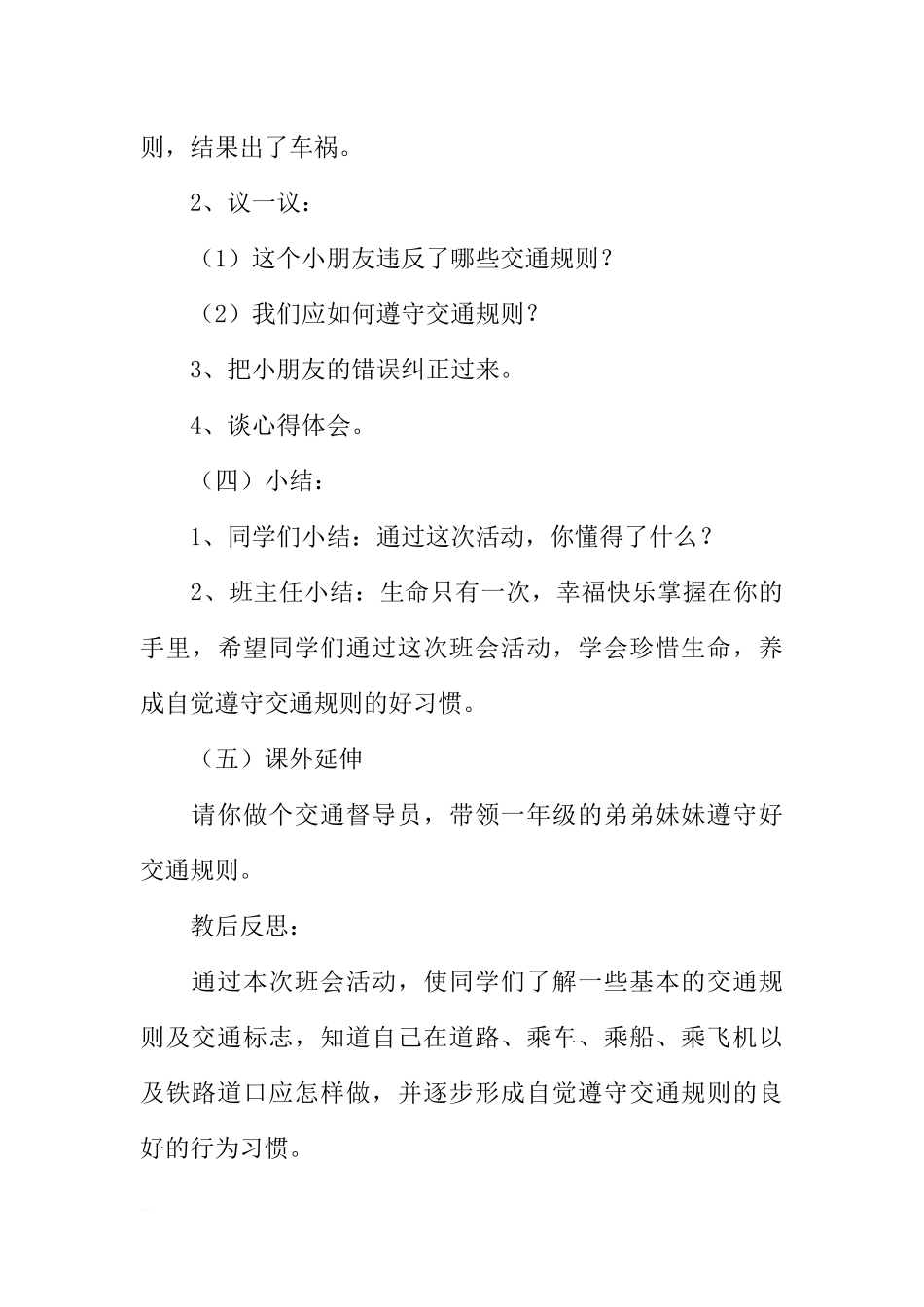 则，结果出了车祸。

2、议一议：

（1）这个小朋友违反了哪些交通规则？

（2）我们应如何遵守交通规则？

3、把小朋友的错误纠正过来。

4、谈心得体会。

（四）小结：

1、同学们小结：通过这次活动，你懂得了什么？

2、班主任小结：生命只有一次，幸福快乐掌握在你的手里，希望同学们通过这次班会活动，学会珍惜生命，养成自觉遵守交通规则的好习惯。

（五）课外延伸

请你做个交通督导员，带领一年级的弟弟妹妹遵守好交通规则。

教后反思：

通过本次班会活动，使同学们了解一些基本的交通规则及交通标志，知道自己在道路、乘车、乘船、乘飞机以及铁路道口应怎样做，并逐步形成自觉遵守交通规则的良好的行为习惯。